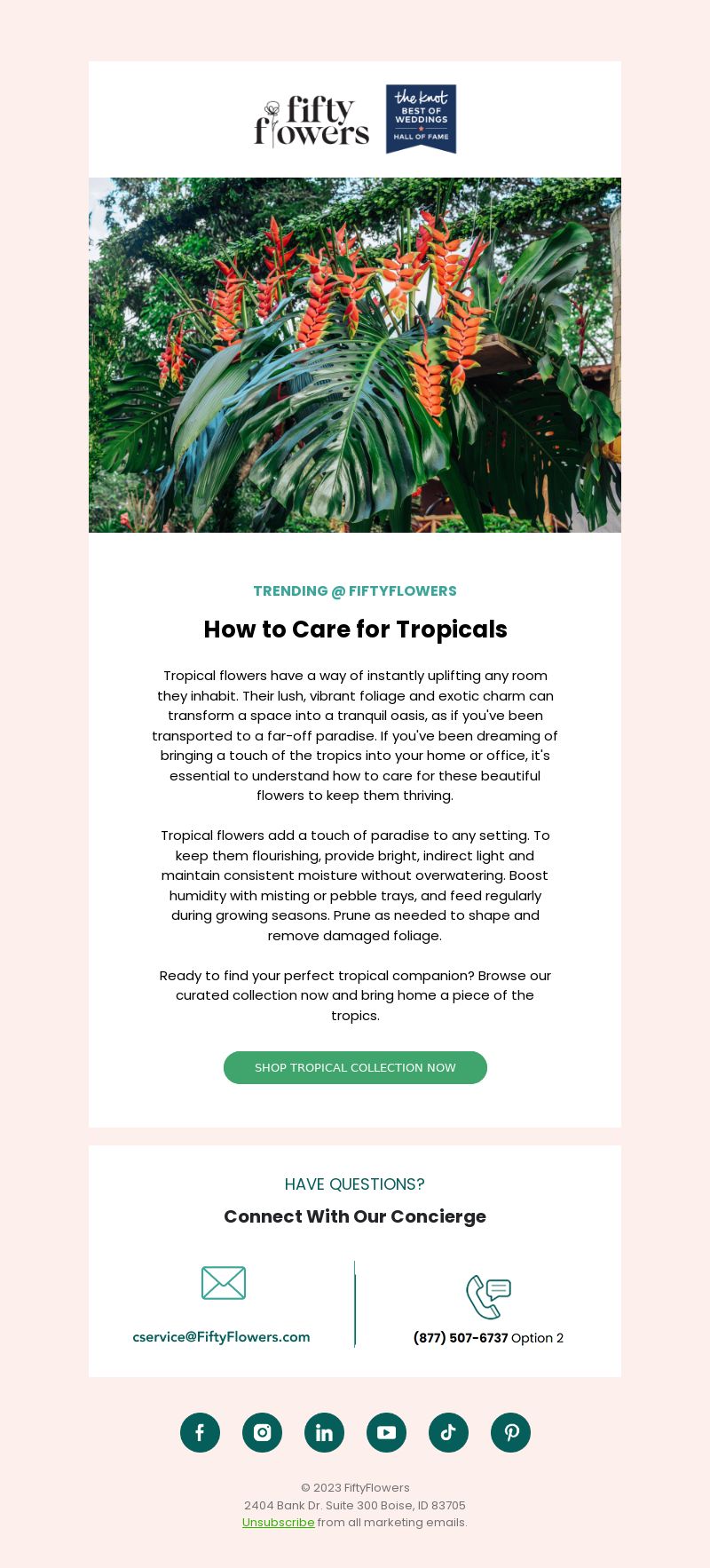 fifty flowers

the knot BEST OF WEDDINGS HALL OF FAME

TRENDING @ FIFTYFLOWERS

How to Care for Tropicals

Tropical flowers have a way of instantly uplifting any room they inhabit. Their lush, vibrant foliage and exotic charm can transform a space into a tranquil oasis, as if you've been transported to a far-off paradise. If you've been dreaming of bringing a touch of the tropics into your home or office, it's essential to understand how to care for these beautiful flowers to keep them thriving.

Tropical flowers add a touch of paradise to any setting. To keep them flourishing, provide bright, indirect light and maintain consistent moisture without overwatering. Boost humidity with misting or pebble trays, and feed regularly during growing seasons. Prune as needed to shape and remove damaged foliage.

Ready to find your perfect tropical companion? Browse our curated collection now and bring home a piece of the tropics.

SHOP TROPICAL COLLECTION NOW

HAVE QUESTIONS?

Connect With Our Concierge

cservice@FiftyFlowers.com

(877) 507-6737 Option 2

© 2023 FiftyFlowers
2404 Bank Dr. Suite 300 Boise, ID 83705
Unsubscribe from all marketing emails.